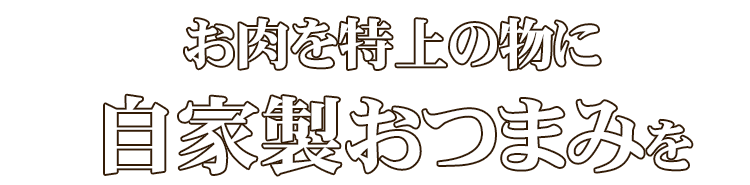 お肉を特上の物に
自家製おつまみを